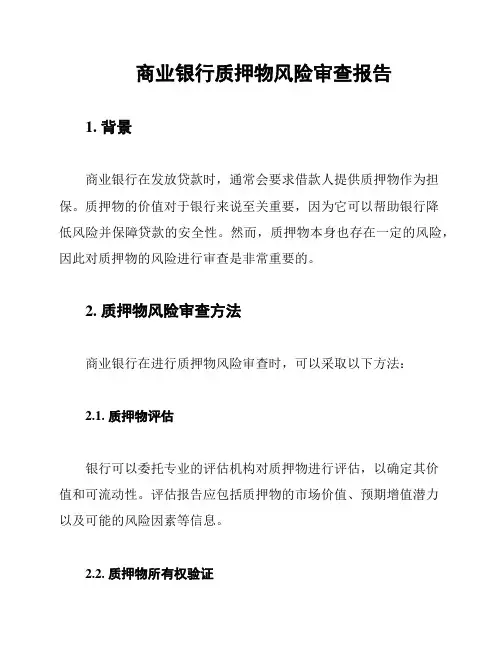 商业银行质押物风险审查报告

1. 背景

商业银行在发放贷款时，通常会要求借款人提供质押物作为担保。质押物的价值对于银行来说至关重要，因为它可以帮助银行降低风险并保障贷款的安全性。然而，质押物本身也存在一定的风险，因此对质押物的风险进行审查是非常重要的。

2. 质押物风险审查方法

商业银行在进行质押物风险审查时，可以采取以下方法：

2.1. 质押物评估

银行可以委托专业的评估机构对质押物进行评估，以确定其价值和可流动性。评估报告应包括质押物的市场价值、预期增值潜力以及可能的风险因素等信息。

2.2. 质押物所有权验证